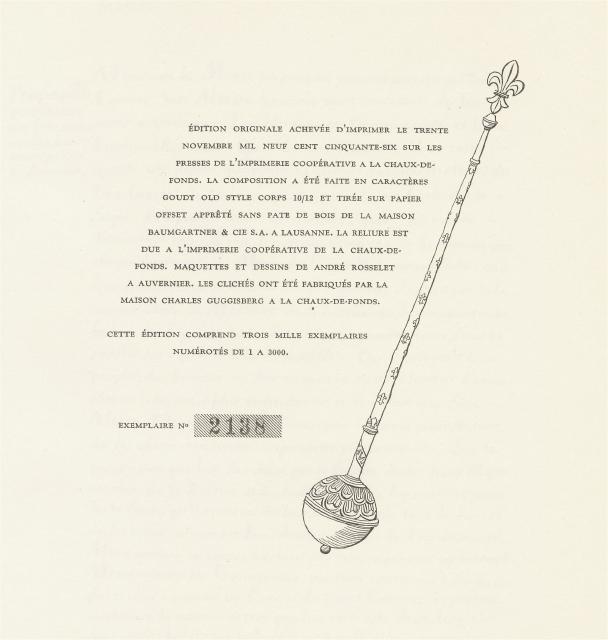 ÉDITION ORIGINALE ACHEVÉE D'IMPRIMER LE TRENTE NOVEMBRE MIL NEUF CENT CINQUANTE-SIX SUR LES PRESSES DE L'IMPRIMERIE COOPÉRATIVE A LA CHAUX-DE-FONDS. LA COMPOSITION A ÉTÉ FAITE EN CARACTÈRES GOUDY OLD STYLE CORPS 10/12 ET TIRÉE SUR PAPIER OFFSET APPRÊTÉ SANS PATE DE BOIS DE LA MAISON BAUMGARTNER & CIE S.A. A LAUSANNE. LA RELIURE EST DUE A L'IMPRIMERIE COOPÉRATIVE DE LA CHAUX-DE-FONDS. MAQUETTES ET DESSINS DE ANDRÉ ROSSELET A AUVERNIER. LES CLICHÉS ONT ÉTÉ FABRIQUÉS PAR LA MAISON CHARLES GUGGISBERG A LA CHAUX-DE-FONDS.

CETTE ÉDITION COMPREND TROIS MILLE EXEMPLAIRES NUMÉROTÉS DE 1 A 3000.

EXEMPLAIRE No 2138